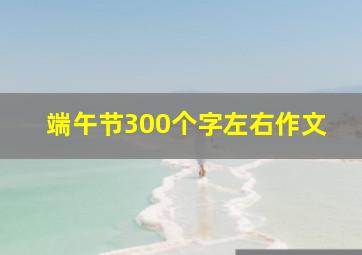 端午节300个字左右作文